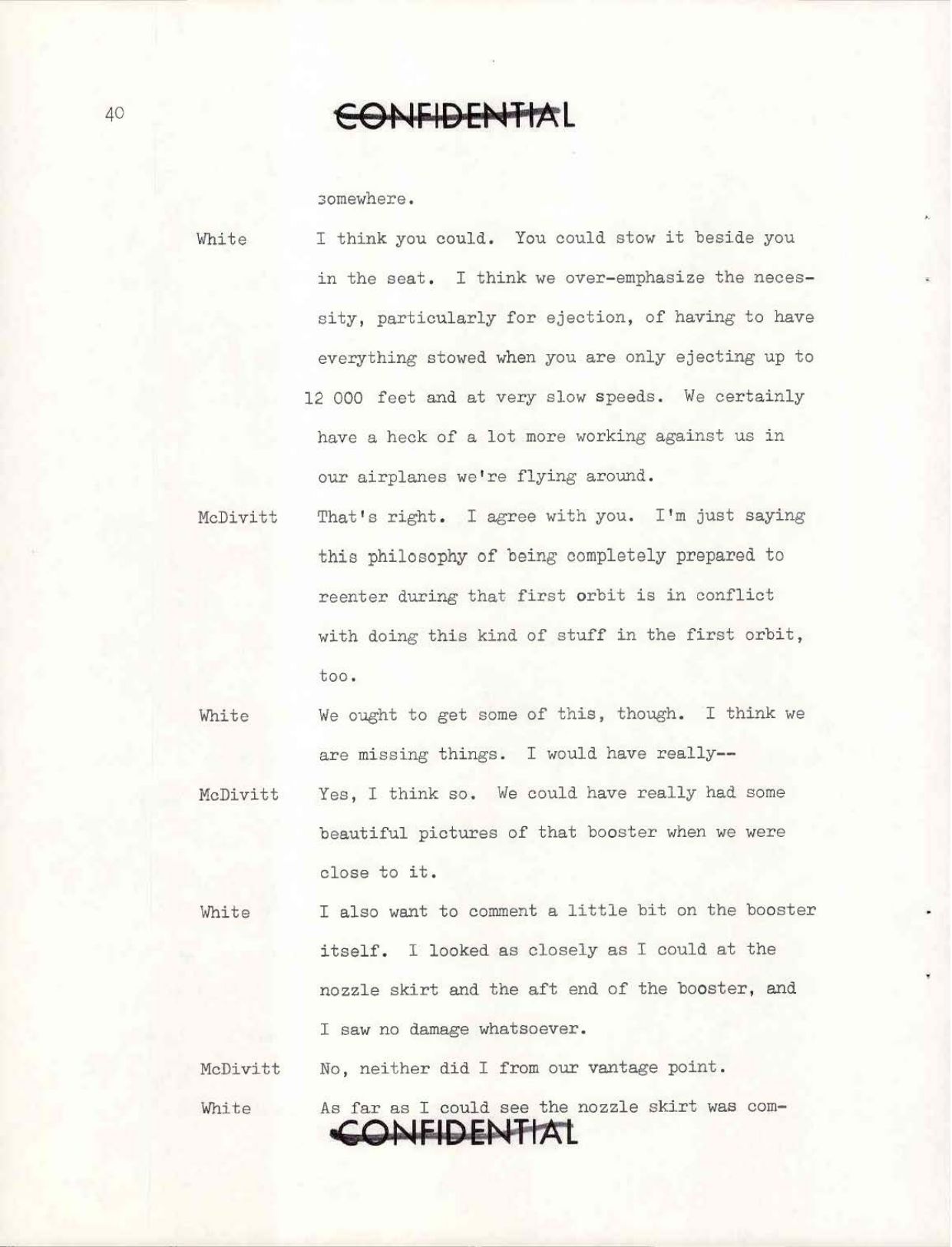 40

CONFIDENTIAL

somewhere.

White I think you could. You could stow it beside you in the seat. I think we over-emphasize the necessity, particularly for ejection, of having to have everything stowed when you are only ejecting up to 12 000 feet and at very slow speeds. We certainly have a heck of a lot more working against us in our airplanes we're flying around.

McDivitt That's right. I agree with you. I'm just saying this philosophy of being completely prepared to reenter during that first orbit is in conflict with doing this kind of stuff in the first orbit, too.

White We ought to get some of this, though. I think we are missing things. I would have really--

McDivitt Yes, I think so. We could have really had some beautiful pictures of that booster when we were close to it.

White I also want to comment a little bit on the booster itself. I looked as closely as I could at the nozzle skirt and the aft end of the booster, and I saw no damage whatsoever.

McDivitt No, neither did I from our vantage point.

White As far as I could see the nozzle skirt was com-

CONFIDENTIAL